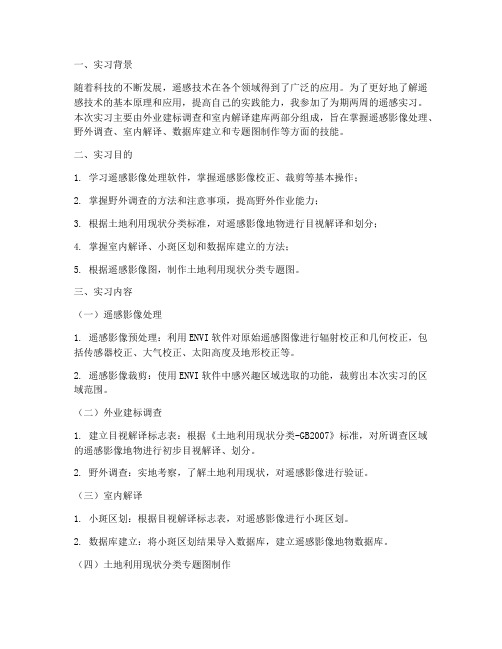 一、实习背景

随着科技的不断发展，遥感技术在各个领域得到了广泛的应用。为了更好地了解遥感技术的基本原理和应用，提高自己的实践能力，我参加了为期两周的遥感实习。本次实习主要由外业建标调查和室内解译建库两部分组成，旨在掌握遥感影像处理、野外调查、室内解译、数据库建立和专题图制作等方面的技能。

二、实习目的

1. 学习遥感影像处理软件，掌握遥感影像校正、裁剪等基本操作；

2. 掌握野外调查的方法和注意事项，提高野外作业能力；

3. 根据土地利用现状分类标准，对遥感影像地物进行目视解译和划分；

4. 掌握室内解译、小斑区划和数据库建立的方法；

5. 根据遥感影像图，制作土地利用现状分类专题图。

三、实习内容

（一）遥感影像处理

1. 遥感影像预处理：利用 ENVI 软件对原始遥感图像进行辐射校正和几何校正，包括传感器校正、大气校正、太阳高度及地形校正等。

2. 遥感影像裁剪：使用 ENVI 软件中感兴趣区域选取的功能，裁剪出本次实习的区域范围。

（二）外业建标调查

1. 建立目视解译标志表：根据《土地利用现状分类-GB2007》标准，对所调查区域的遥感影像地物进行初步目视解译、划分。

2. 野外调查：实地考察，了解土地利用现状，对遥感影像进行验证。

（三）室内解译

1. 小斑区划：根据目视解译标志表，对遥感影像进行小斑区划。

2. 数据库建立：将小斑区划结果导入数据库，建立遥感影像地物数据库。

（四）土地利用现状分类专题图制作